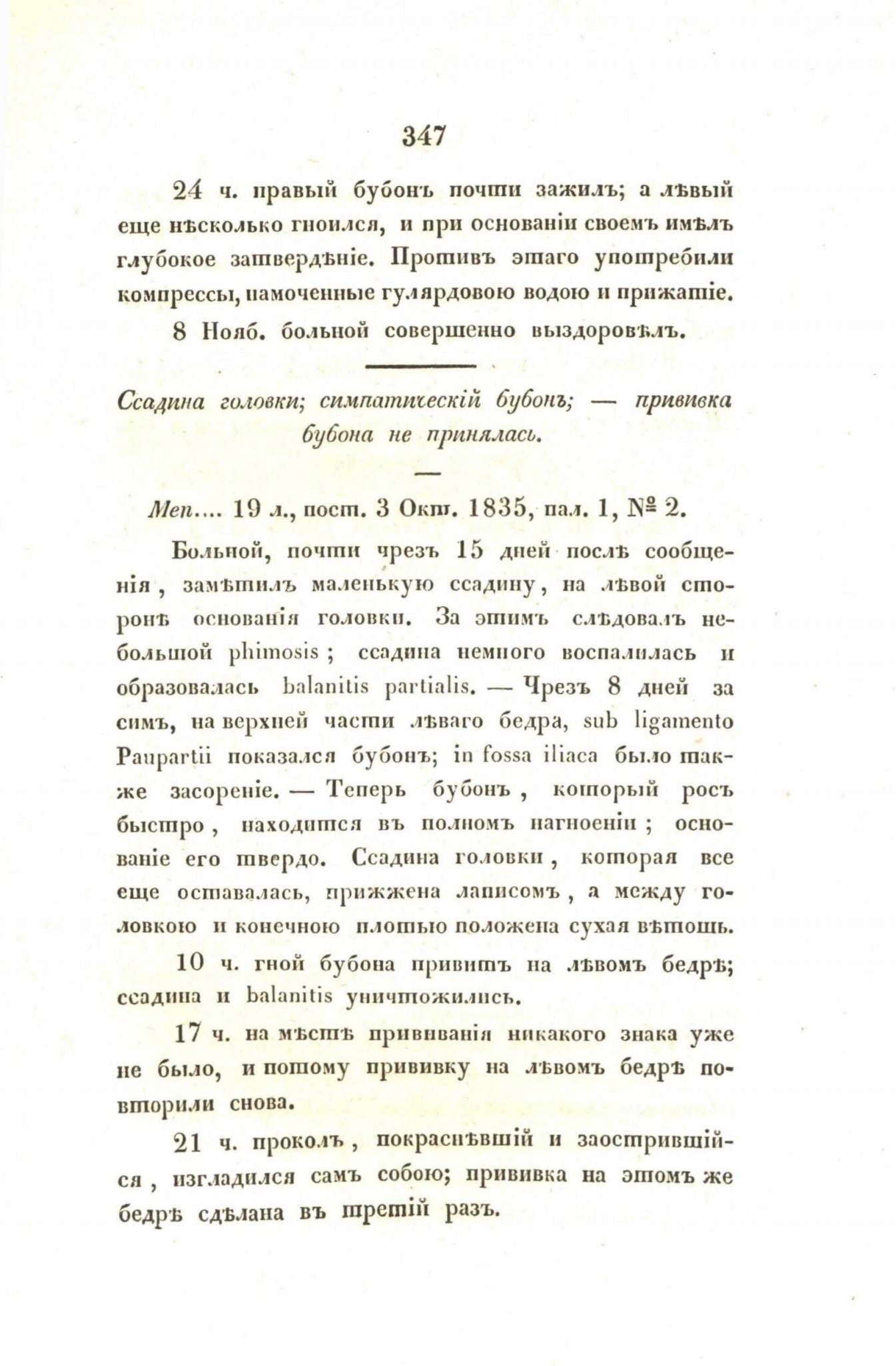 347

24 ч. правый бубонъ почти зажилъ; а лѣвый еще нѣсколько гноился, и при основаніи своемъ имѣлъ глубокое затвердѣніе. Противъ этаго употребили компрессы, намоченные гулярдовою водою и прижатіе.

8 Нояб. больной совершенно выздоровѣлъ.

Ссадина головки; симпатическій бубонъ; — прививка бубона не принялась.

Мен.... 19 л., пост. 3 Окт. 1835, пал. 1, № 2.

Больной, почти чрезъ 15 дней послѣ сообщенія, замѣтилъ маленькую ссадину, на лѣвой сторонѣ основанія головки. За этимъ слѣдовалъ небольшой phimosis; ссадина немного воспалилась и образовалась balanitis partialis. — Чрезъ 8 дней за симъ, на верхней части лѣваго бедра, sub ligamento Paupartii показался бубонъ; in fossa iliaca было также засореніе. — Теперь бубонъ, который росъ быстро, находится въ полномъ нагноеніи; основаніе его твердо. Ссадина головки, которая все еще оставалась, прижжена ляписомъ, а между головкою и конечною плотью положена сухая вѣтошь.

10 ч. гной бубона привитъ на лѣвомъ бедрѣ; ссадина и balanitis уничтожились.

17 ч. на мѣстѣ прививанія никакого знака уже не было, и потому прививку на лѣвомъ бедрѣ повторили снова.

21 ч. проколъ, покраснѣвшій и заострившійся, изгладился самъ собою; прививка на этомъ же бедрѣ сдѣлана въ третій разъ.